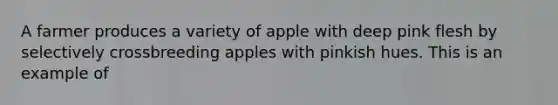 A farmer produces a variety of apple with deep pink flesh by selectively crossbreeding apples with pinkish hues. This is an example of